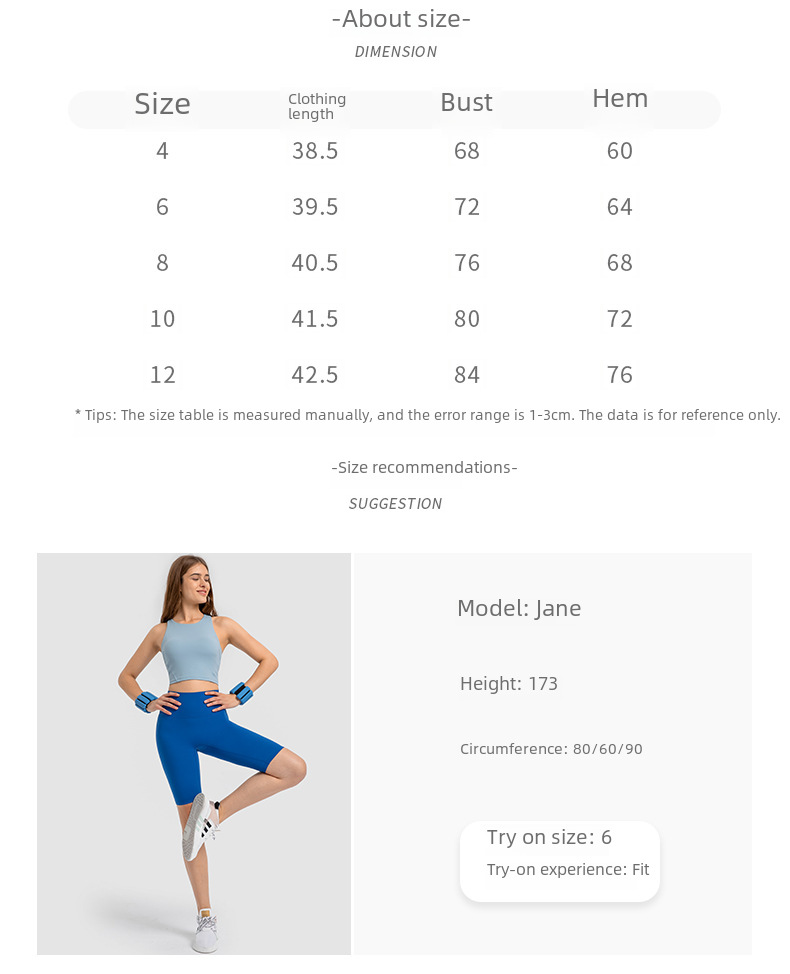 -About size-

DIMENSION

| Size | Clothing length | Bust | Hem |
|---|---|---|---|
| 4 | 38.5 | 68 | 60 |
| 6 | 39.5 | 72 | 64 |
| 8 | 40.5 | 76 | 68 |
| 10 | 41.5 | 80 | 72 |
| 12 | 42.5 | 84 | 76 |

* Tips: The size table is measured manually, and the error range is 1-3cm. The data is for reference only.

-Size recommendations-

SUGGESTION

Model: Jane

Height: 173

Circumference: 80/60/90

Try on size: 6

Try-on experience: Fit